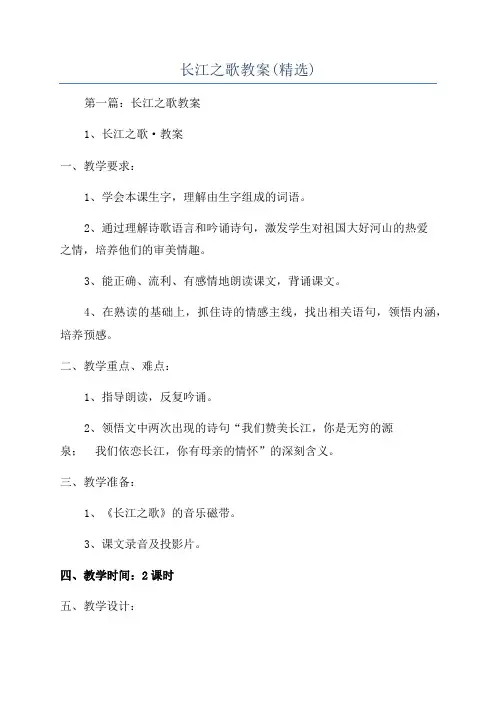 长江之歌教案(精选)

第一篇：长江之歌教案

1、长江之歌·教案

一、教学要求：

1、学会本课生字，理解由生字组成的词语。

2、通过理解诗歌语言和吟诵诗句，激发学生对祖国大好河山的热爱之情，培养他们的审美情趣。

3、能正确、流利、有感情地朗读课文，背诵课文。

4、在熟读的基础上，抓住诗的情感主线，找出相关语句，领悟内涵，培养预感。

二、教学重点、难点：

1、指导朗读，反复吟诵。

2、领悟文中两次出现的诗句“我们赞美长江，你是无穷的源泉；　我们依恋长江，你有母亲的情怀”的深刻含义。

三、教学准备：

1、《长江之歌》的音乐磁带。

3、课文录音及投影片。

四、教学时间：2课时

五、教学设计：